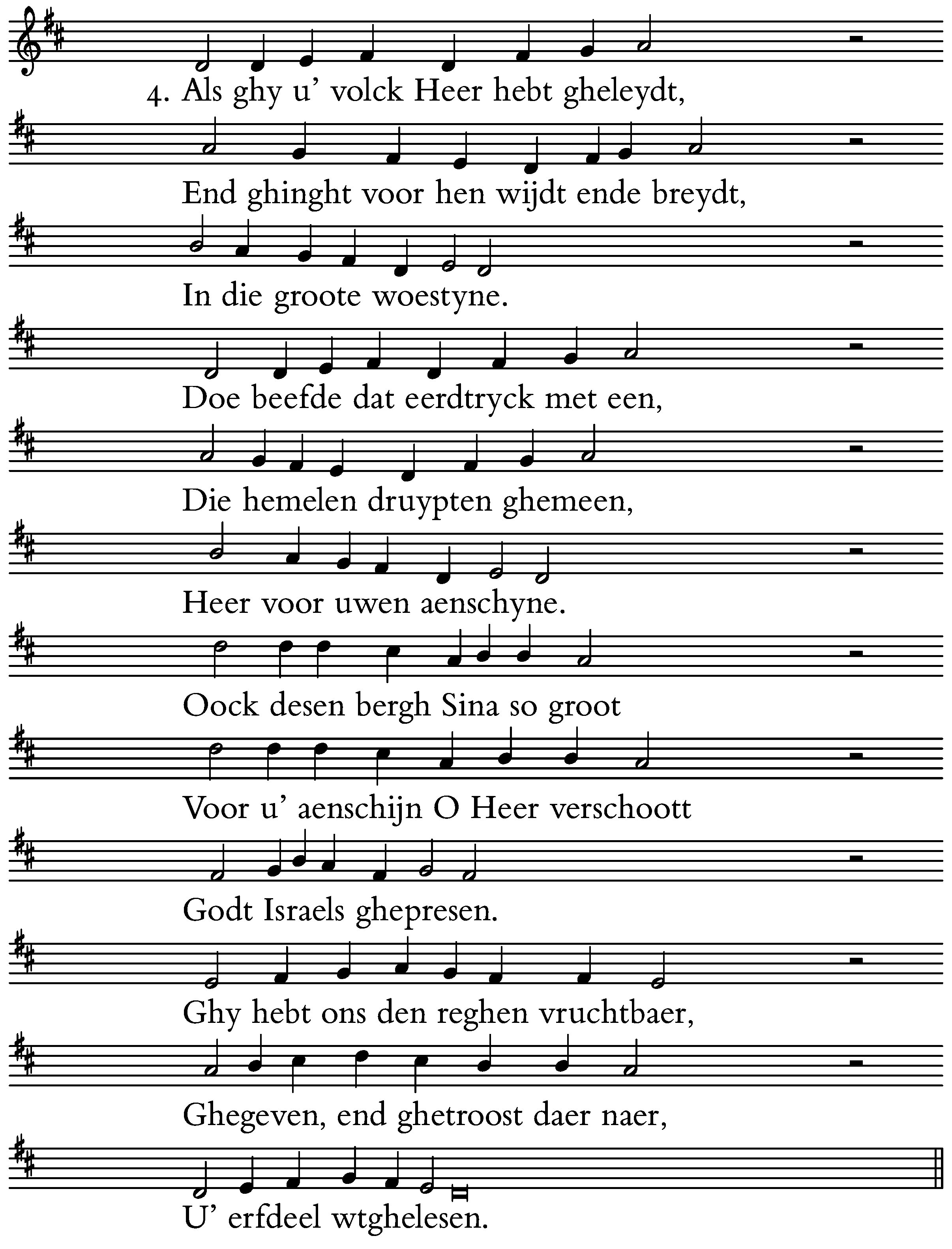 4. Als ghy u' volck Heer hebt gheleydt,

End ghinght voor hen wijdt ende breydt,

In die groote woestyne.

Doe beefde dat eerdtryck met een,

Die hemelen druypten ghemeen,

Heer voor uwen aenschyne.

Oock desen bergh Sina so groot

Voor u' aenschijn O Heer verschoott

Godt Israels ghepresen.

Ghy hebt ons den reghen vruchtbaer,

Ghegeven, end ghetroost daer naer,

U' erfdeel wtghelesen.